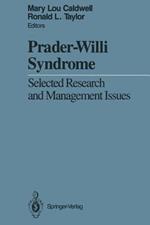 Mary Lou Caldwell
Ronald L. Taylor
Editors

Prader-Willi Syndrome

Selected Research and Management Issues

Springer-Verlag